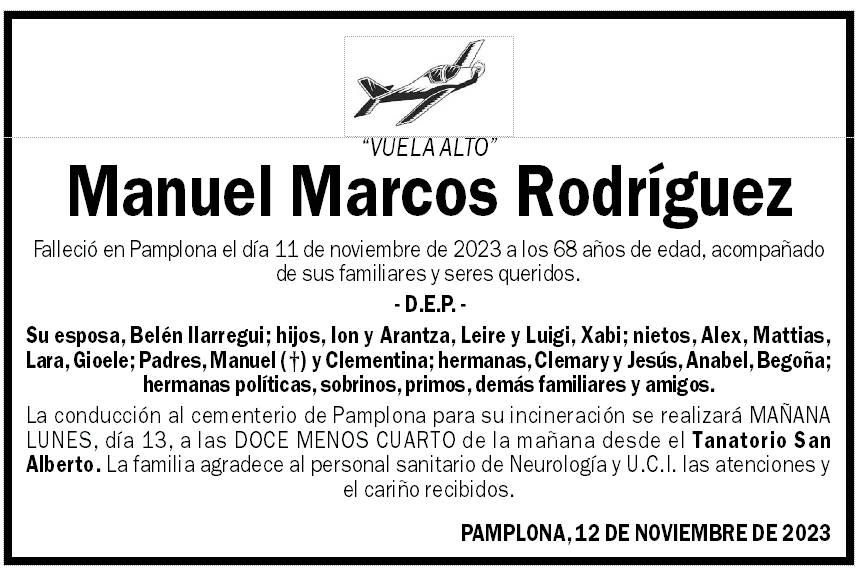 "VUELA ALTO"

Manuel Marcos Rodríguez

Falleció en Pamplona el día 11 de noviembre de 2023 a los 68 años de edad, acompañado de sus familiares y seres queridos.

- D.E.P. -

Su esposa, Belén Ilarregui; hijos, Ion y Arantza, Leire y Luigi, Xabi; nietos, Alex, Mattias, Lara, Gioele; Padres, Manuel (†) y Clementina; hermanas, Clemary y Jesús, Anabel, Begoña; hermanas políticas, sobrinos, primos, demás familiares y amigos.

La conducción al cementerio de Pamplona para su incineración se realizará MAÑANA LUNES, día 13, a las DOCE MENOS CUARTO de la mañana desde el Tanatorio San Alberto. La familia agradece al personal sanitario de Neurología y U.C.I. las atenciones y el cariño recibidos.

PAMPLONA, 12 DE NOVIEMBRE DE 2023